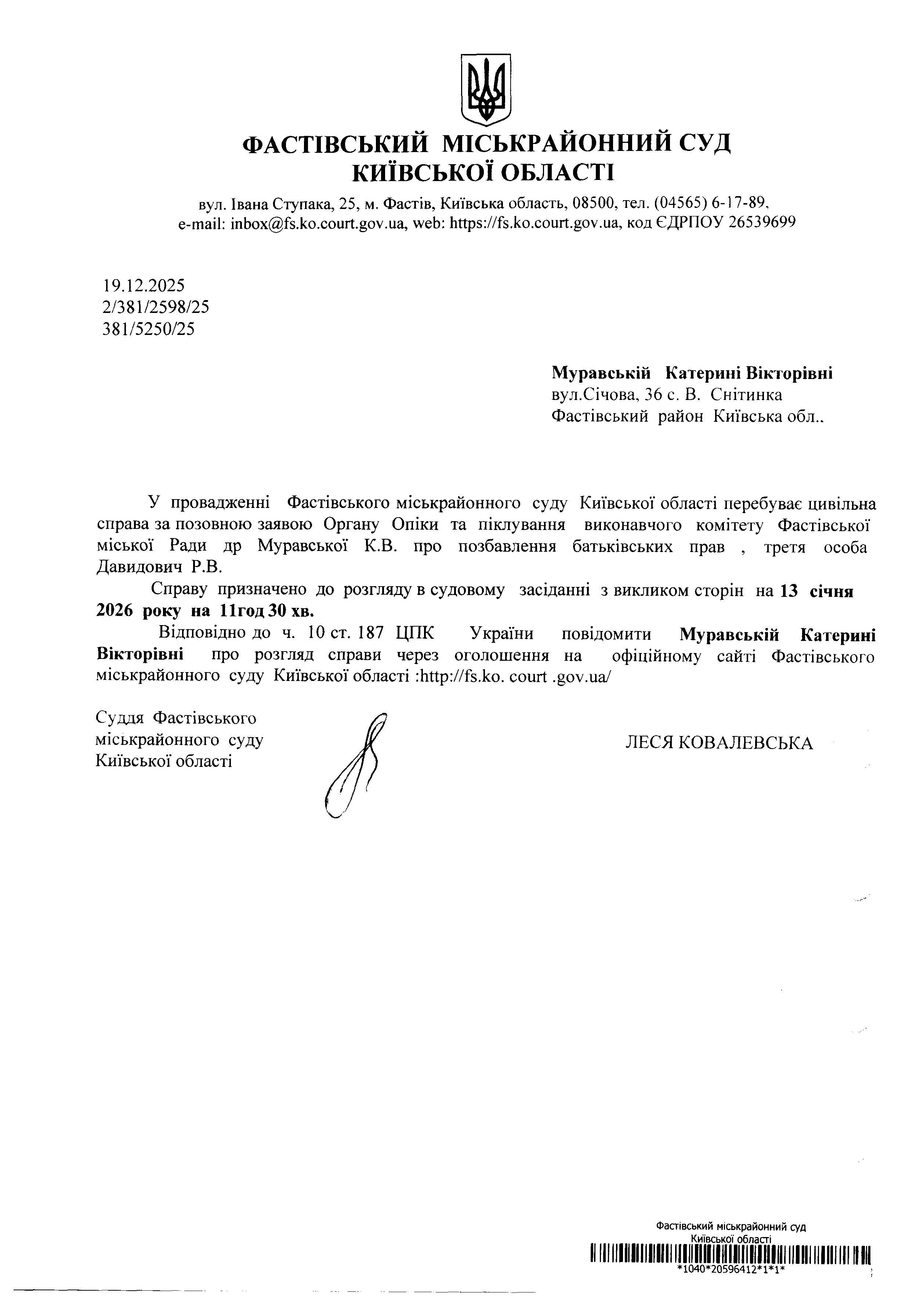 ФАСТІВСЬКИЙ МІСЬКРАЙОННИЙ СУД КИЇВСЬКОЇ ОБЛАСТІ

вул. Івана Ступака, 25, м. Фастів, Київська область, 08500, тел. (04565) 6-17-89, e-mail: inbox@fs.ko.court.gov.ua, web: https://fs.ko.court.gov.ua, код ЄДРПОУ 26539699

19.12.2025
2/381/2598/25
381/5250/25

Муравській Катерині Вікторівні
вул.Січова, 36 с. В. Снітинка
Фастівський район Київська обл..

У провадженні Фастівського міськрайонного суду Київської області перебуває цивільна справа за позовною заявою Органу Опіки та піклування виконавчого комітету Фастівської міської Ради др Муравської К.В. про позбавлення батьківських прав , третя особа Давидович Р.В.

Справу призначено до розгляду в судовому засіданні з викликом сторін на 13 січня 2026 року на 11год 30 хв.

Відповідно до ч. 10 ст. 187 ЦПК України повідомити Муравській Катерині Вікторівні про розгляд справи через оголошення на офіційному сайті Фастівського міськрайонного суду Київської області :http://fs.ko. court .gov.ua/

Суддя Фастівського міськрайонного суду Київської області

ЛЕСЯ КОВАЛЕВСЬКА

Фастівський міськрайонний суд Київської області
*1040*20596412*1*1*